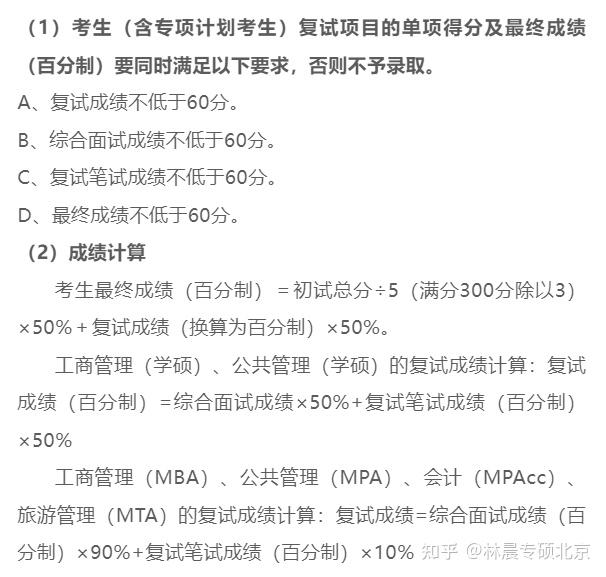 （1）考生（含专项计划考生）复试项目的单项得分及最终成绩（百分制）要同时满足以下要求，否则不予录取。

A、复试成绩不低于60分。

B、综合面试成绩不低于60分。

C、复试笔试成绩不低于60分。

D、最终成绩不低于60分。

（2）成绩计算

考生最终成绩（百分制）＝初试总分÷5（满分300分除以3）×50%＋复试成绩（换算为百分制）×50%。

工商管理（学硕）、公共管理（学硕）的复试成绩计算：复试成绩（百分制）=综合面试成绩×50%+复试笔试成绩（百分制）×50%

工商管理（MBA）、公共管理（MPA）、会计（MPAcc）、旅游管理（MTA）的复试成绩计算：复试成绩=综合面试成绩（百分制）×90%+复试笔试成绩（百分制）×10%

知乎 @林晨专硕北京